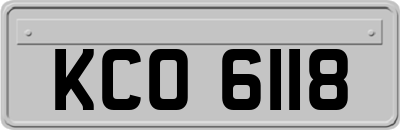 KCO 6118